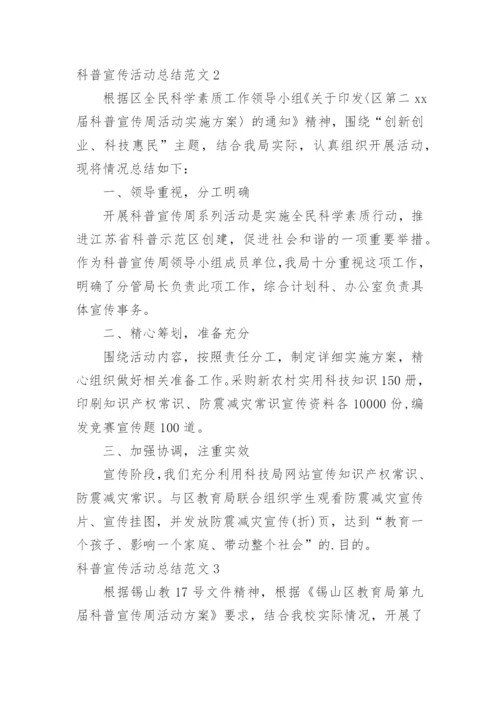 科普宣传活动总结范文 2

根据区全民科学素质工作领导小组《关于印发〈区第二 xx 届科普宣传周活动实施方案〉的通知》精神，围绕“创新创业、科技惠民”主题，结合我局实际，认真组织开展活动，现将情况总结如下：

一、领导重视，分工明确

开展科普宣传周系列活动是实施全民科学素质行动，推进江苏省科普示范区创建，促进社会和谐的一项重要举措。作为科普宣传周领导小组成员单位，我局十分重视这项工作，明确了分管局长负责此项工作，综合计划科、办公室负责具体宣传事务。

二、精心筹划，准备充分

围绕活动内容，按照责任分工，制定详细实施方案，精心组织做好相关准备工作。采购新农村实用科技知识 150 册，印刷知识产权常识、防震减灾常识宣传资料各 10000 份，编发竞赛宣传题 100 道。

三、加强协调，注重实效

宣传阶段，我们充分利用科技局网站宣传知识产权常识、防震减灾常识。与区教育局联合组织学生观看防震减灾宣传片、宣传挂图，并发放防震减灾宣传(折)页，达到“教育一个孩子、影响一个家庭、带动整个社会”的.目的。

科普宣传活动总结范文 3

根据锡山教 17 号文件精神，根据《锡山区教育局第九届科普宣传周活动方案》要求，结合我校实际情况，开展了